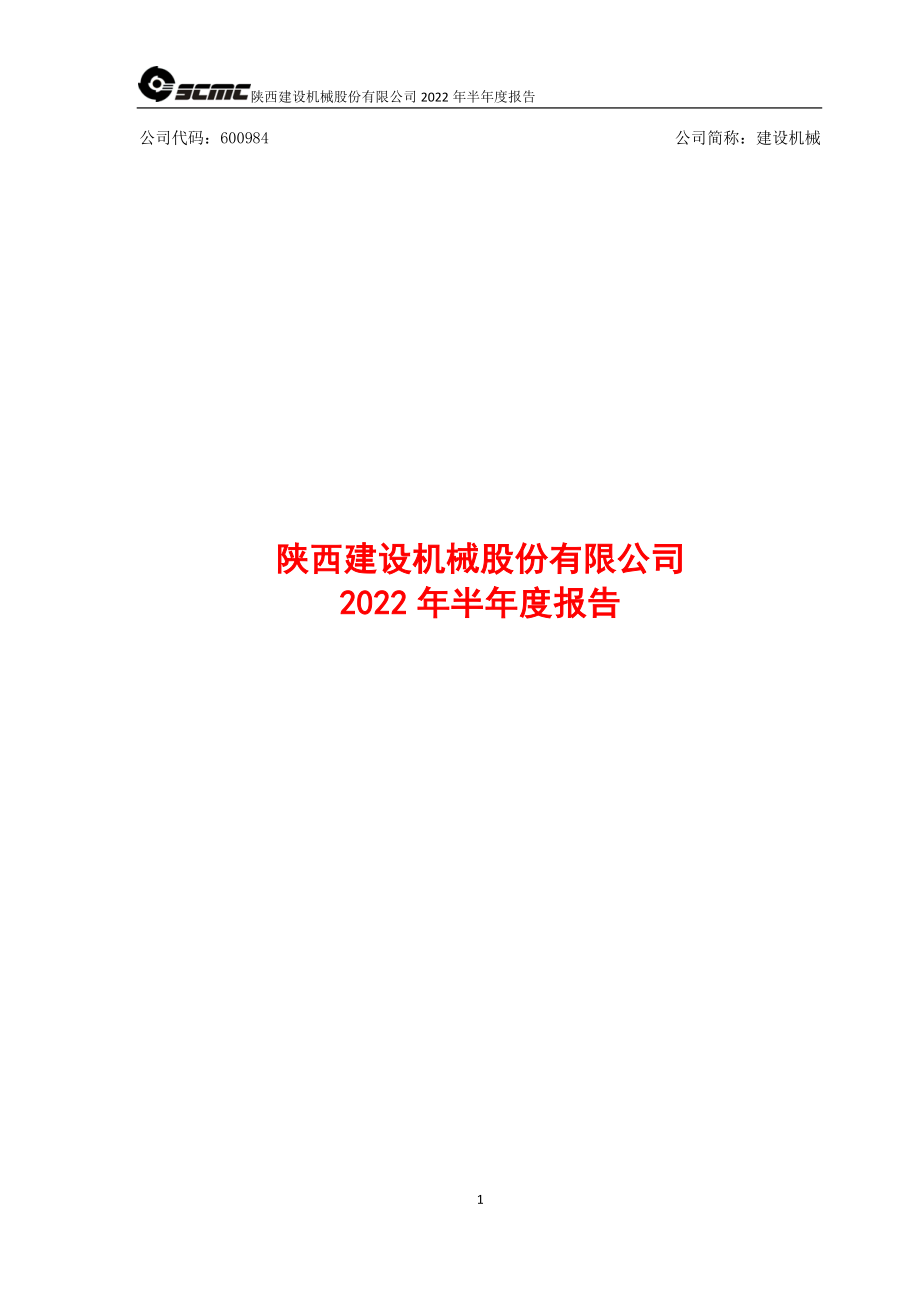 SCMC 陕西建设机械股份有限公司 2022 年半年度报告

公司代码：600984

公司简称：建设机械

陕西建设机械股份有限公司
2022 年半年度报告

1